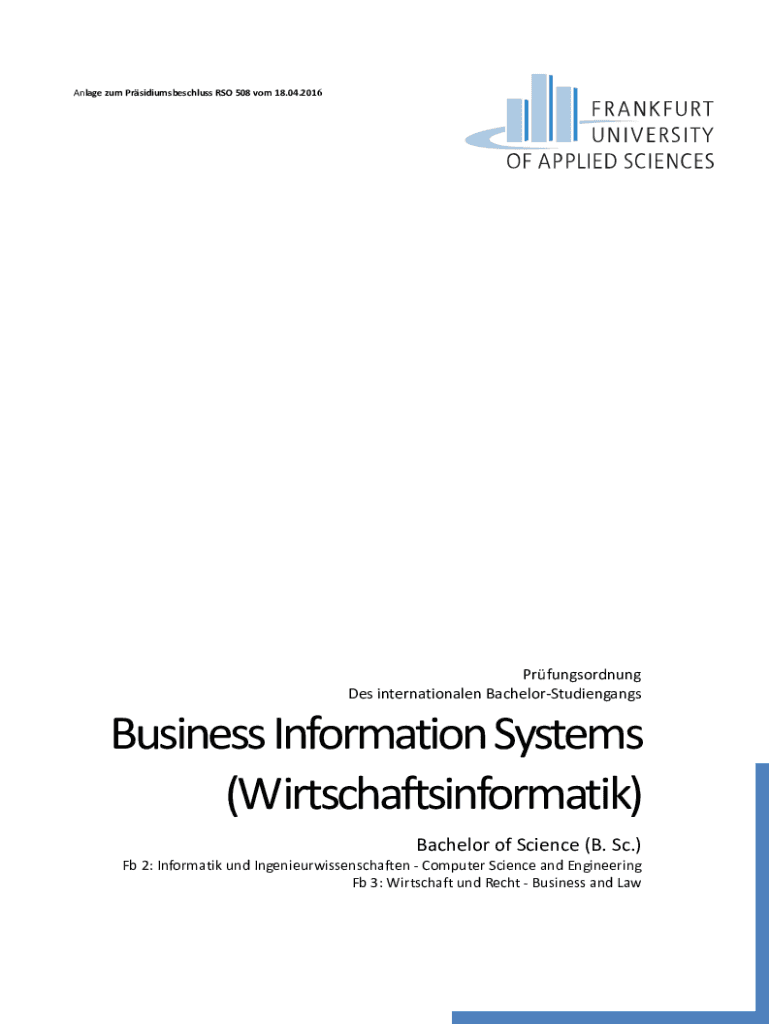 Anlage zum Präsidiumsbeschluss RSO 508 vom 18.04.2016

FRANKFURT
UNIVERSITY
OF APPLIED SCIENCES

Prüfungsordnung
Des internationalen Bachelor-Studiengangs

Business Information Systems
(Wirtschaftsinformatik)

Bachelor of Science (B. Sc.)

Fb 2: Informatik und Ingenieurwissenschaften - Computer Science and Engineering
Fb 3: Wirtschaft und Recht - Business and Law